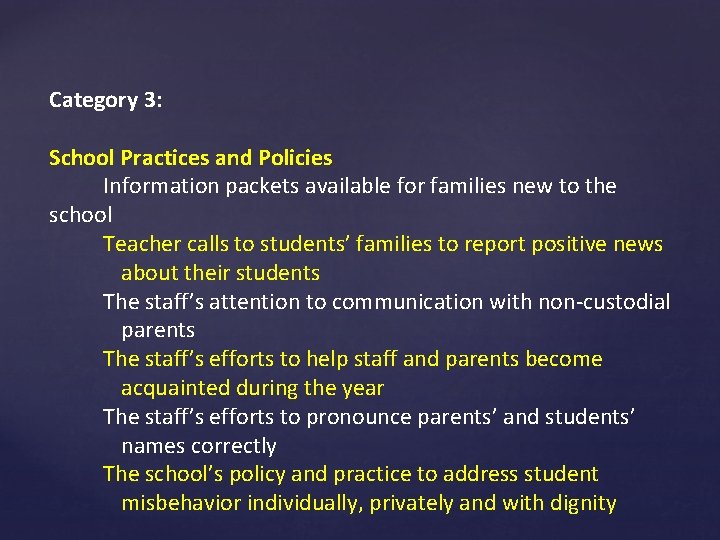 Category 3:

School Practices and Policies

Information packets available for families new to the school

Teacher calls to students’ families to report positive news about their students

The staff’s attention to communication with non-custodial parents

The staff’s efforts to help staff and parents become acquainted during the year

The staff’s efforts to pronounce parents’ and students’ names correctly

The school’s policy and practice to address student misbehavior individually, privately and with dignity